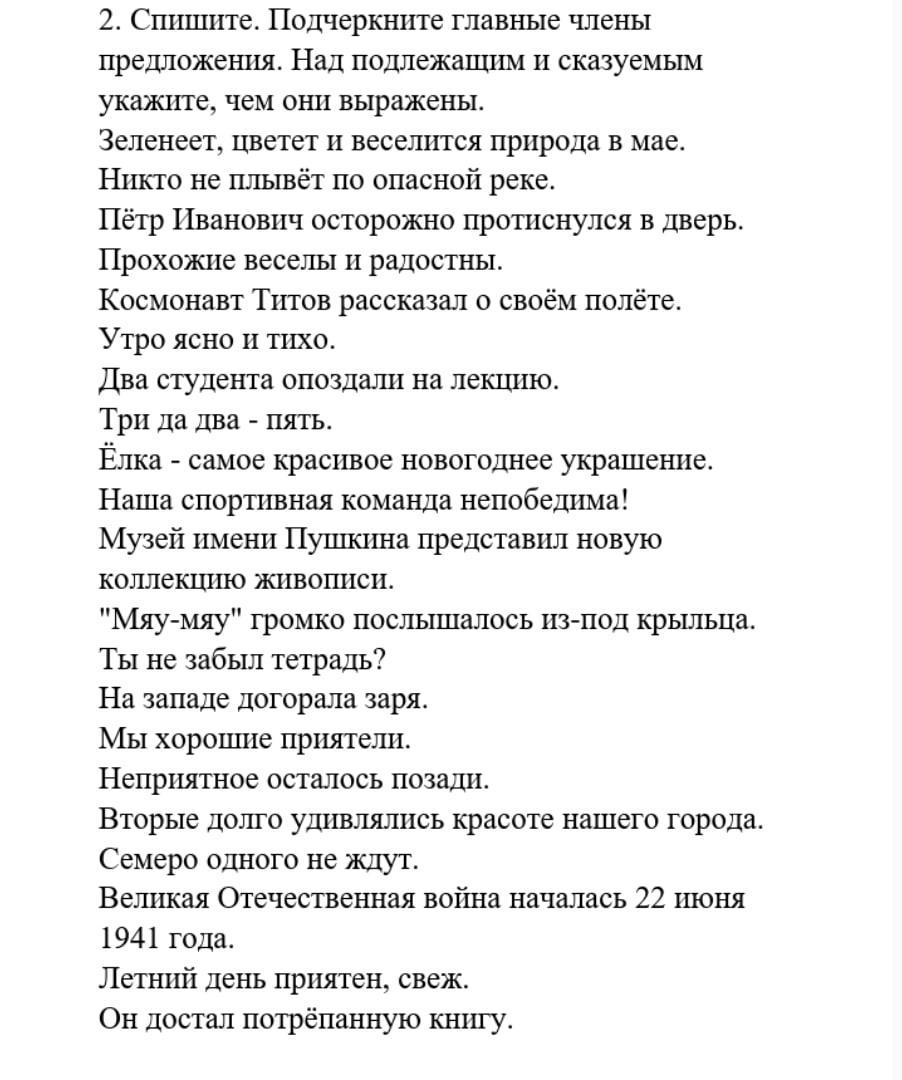 2. Спишите. Подчеркните главные члены предложения. Над подлежащим и сказуемым укажите, чем они выражены.
Зеленеет, цветет и веселится природа в мае.
Никто не плывёт по опасной реке.
Пётр Иванович осторожно протиснулся в дверь.
Прохожие веселы и радостны.
Космонавт Титов рассказал о своём полёте.
Утро ясно и тихо.
Два студента опоздали на лекцию.
Три да два - пять.
Ёлка - самое красивое новогоднее украшение.
Наша спортивная команда непобедима!
Музей имени Пушкина представил новую коллекцию живописи.
"Мяу-мяу" громко послышалось из-под крыльца.
Ты не забыл тетрадь?
На западе догорала заря.
Мы хорошие приятели.
Неприятное осталось позади.
Вторые долго удивлялись красоте нашего города.
Семеро одного не ждут.
Великая Отечественная война началась 22 июня 1941 года.
Летний день приятен, свеж.
Он достал потрёпанную книгу.